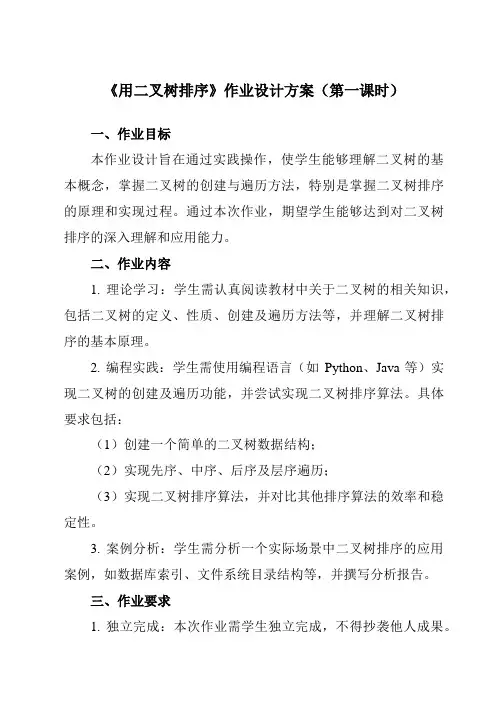 《用二叉树排序》作业设计方案（第一课时）

一、作业目标

本作业设计旨在通过实践操作，使学生能够理解二叉树的基本概念，掌握二叉树的创建与遍历方法，特别是掌握二叉树排序的原理和实现过程。通过本次作业，期望学生能够达到对二叉树排序的深入理解和应用能力。

二、作业内容

1. 理论学习：学生需认真阅读教材中关于二叉树的相关知识，包括二叉树的定义、性质、创建及遍历方法等，并理解二叉树排序的基本原理。

2. 编程实践：学生需使用编程语言（如 Python、Java 等）实现二叉树的创建及遍历功能，并尝试实现二叉树排序算法。具体要求包括：

（1）创建一个简单的二叉树数据结构；

（2）实现先序、中序、后序及层序遍历；

（3）实现二叉树排序算法，并对比其他排序算法的效率和稳定性。

3. 案例分析：学生需分析一个实际场景中二叉树排序的应用案例，如数据库索引、文件系统目录结构等，并撰写分析报告。

三、作业要求

1. 独立完成：本次作业需学生独立完成，不得抄袭他人成果。